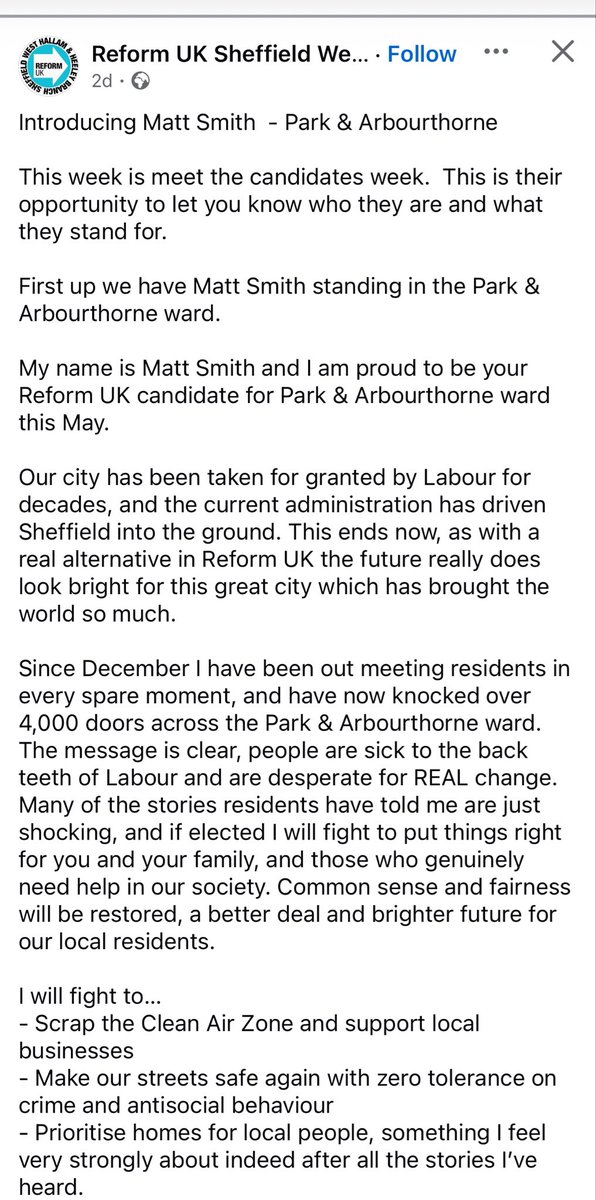 SHEFFIELD WEST HALLAM & HEELEY BRANCH
REFORM UK

Reform UK Sheffield We... · Follow
2d ·

Introducing Matt Smith - Park & Arbourthorne

This week is meet the candidates week. This is their opportunity to let you know who they are and what they stand for.

First up we have Matt Smith standing in the Park & Arbourthorne ward.

My name is Matt Smith and I am proud to be your Reform UK candidate for Park & Arbourthorne ward this May.

Our city has been taken for granted by Labour for decades, and the current administration has driven Sheffield into the ground. This ends now, as with a real alternative in Reform UK the future really does look bright for this great city which has brought the world so much.

Since December I have been out meeting residents in every spare moment, and have now knocked over 4,000 doors across the Park & Arbourthorne ward. The message is clear, people are sick to the back teeth of Labour and are desperate for REAL change. Many of the stories residents have told me are just shocking, and if elected I will fight to put things right for you and your family, and those who genuinely need help in our society. Common sense and fairness will be restored, a better deal and brighter future for our local residents.

I will fight to...
- Scrap the Clean Air Zone and support local businesses
- Make our streets safe again with zero tolerance on crime and antisocial behaviour
- Prioritise homes for local people, something I feel very strongly about indeed after all the stories I've heard.